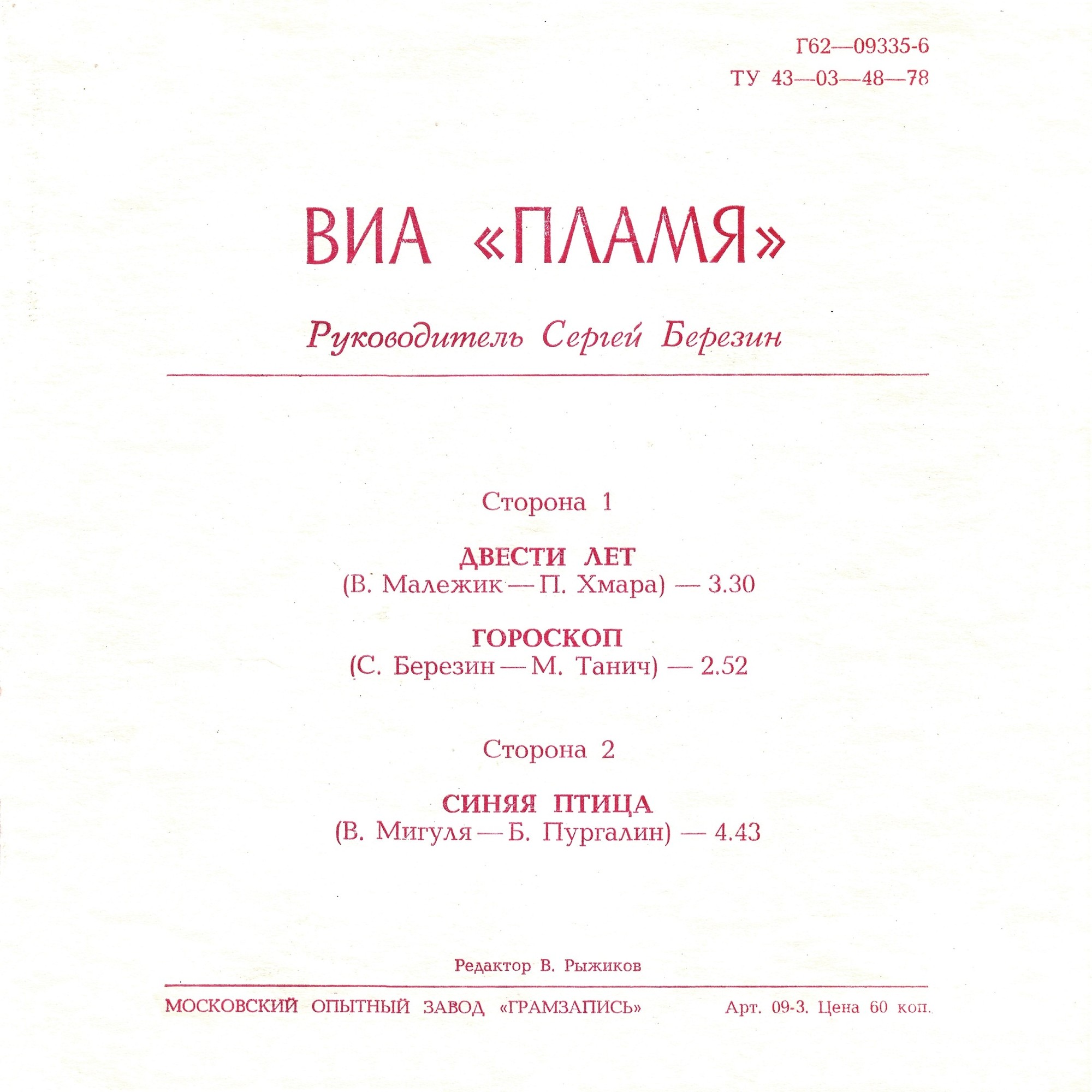 Г62—09335-6
ТУ 43—03—48—78

ВИА «ПЛАМЯ»

Руководитель Сергей Березин

Сторона 1

ДВЕСТИ ЛЕТ
(В. Малежик — П. Хмара) — 3.30

ГОРОСКОП
(С. Березин — М. Танич) — 2.52

Сторона 2

СИНЯЯ ПТИЦА
(В. Мигуля — Б. Пургалин) — 4.43

Редактор В. Рыжиков

МОСКОВСКИЙ ОПЫТНЫЙ ЗАВОД «ГРАМЗАПИСЬ»

Арт. 09-3. Цена 60 коп.